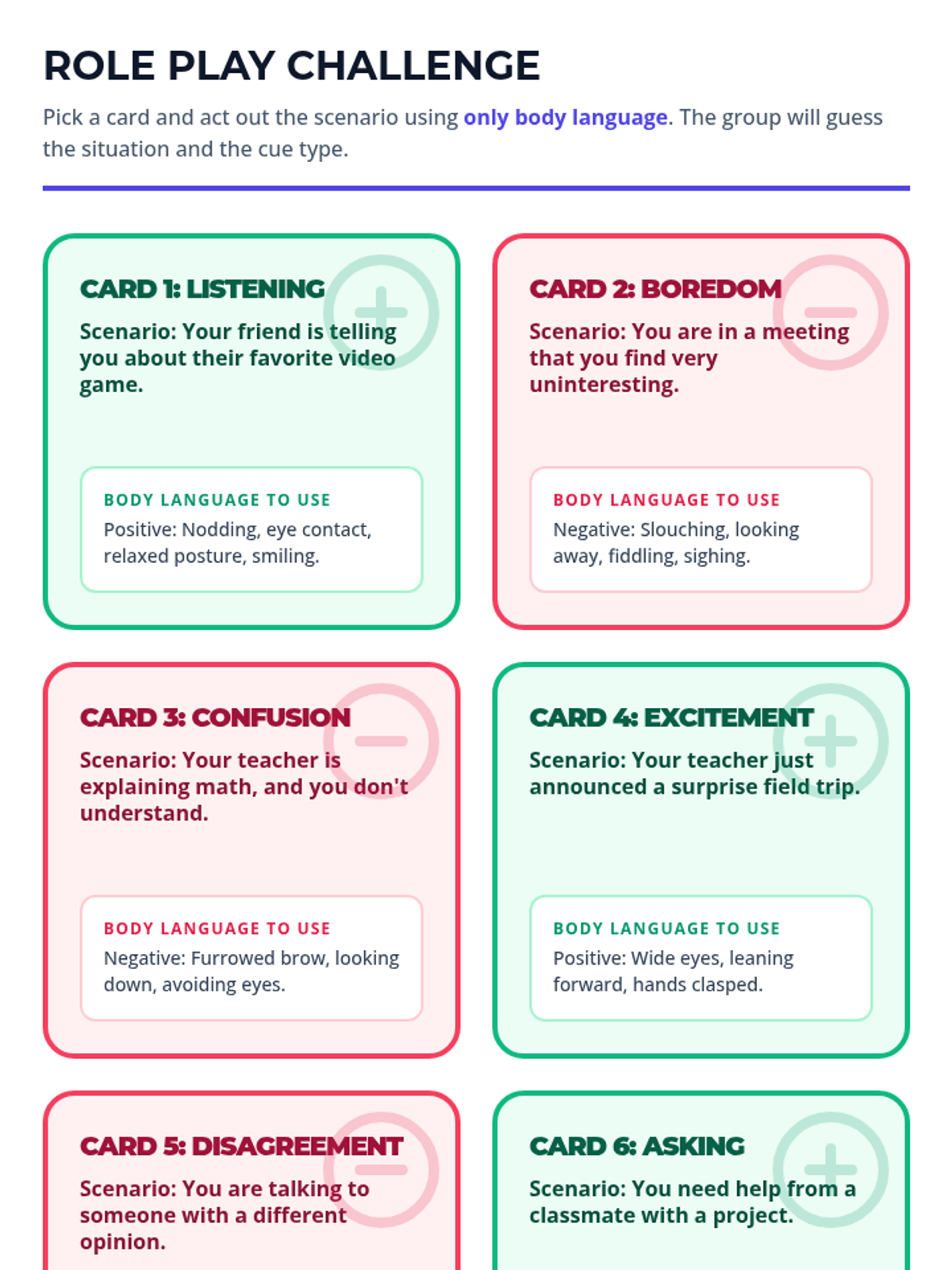 ROLE PLAY CHALLENGE

Pick a card and act out the scenario using only body language. The group will guess the situation and the cue type.

CARD 1: LISTENING

Scenario: Your friend is telling you about their favorite video game.

BODY LANGUAGE TO USE

Positive: Nodding, eye contact, relaxed posture, smiling.

CARD 2: BOREDOM

Scenario: You are in a meeting that you find very uninteresting.

BODY LANGUAGE TO USE

Negative: Slouching, looking away, fiddling, sighing.

CARD 3: CONFUSION

Scenario: Your teacher is explaining math, and you don't understand.

BODY LANGUAGE TO USE

Negative: Furrowed brow, looking down, avoiding eyes.

CARD 4: EXCITEMENT

Scenario: Your teacher just announced a surprise field trip.

BODY LANGUAGE TO USE

Positive: Wide eyes, leaning forward, hands clasped.

CARD 5: DISAGREEMENT

Scenario: You are talking to someone with a different opinion.

CARD 6: ASKING

Scenario: You need help from a classmate with a project.